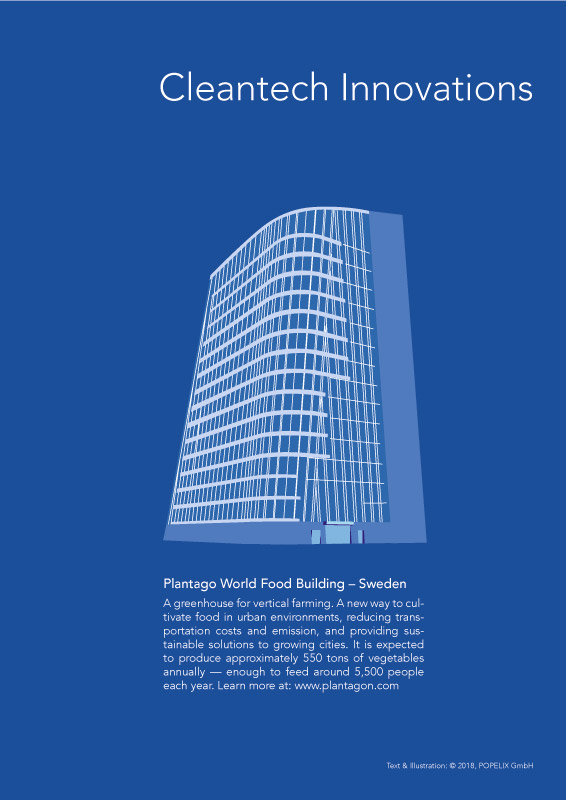 Cleantech Innovations

Plantago World Food Building – Sweden

A greenhouse for vertical farming. A new way to cultivate food in urban environments, reducing transportation costs and emission, and providing sustainable solutions to growing cities. It is expected to produce approximately 550 tons of vegetables annually — enough to feed around 5,500 people each year. Learn more at: www.plantagon.com

Text & Illustration: © 2018, POPELIX GmbH